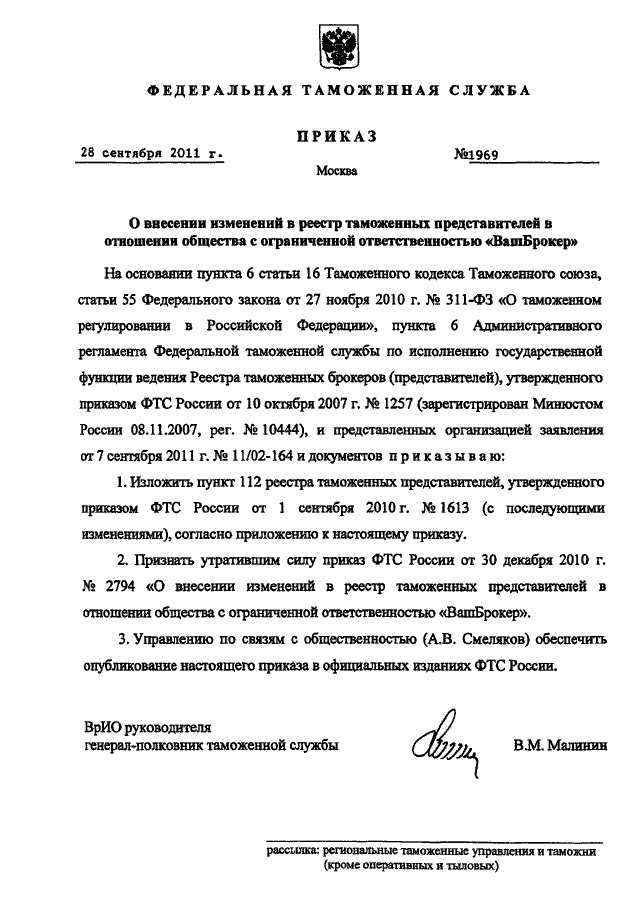 ФЕДЕРАЛЬНАЯ ТАМОЖЕННАЯ СЛУЖБА

ПРИКАЗ

28 сентября 2011 г.

№1969

Москва

О внесении изменений в реестр таможенных представителей в отношении общества с ограниченной ответственностью «ВашБрокер»

На основании пункта 6 статьи 16 Таможенного кодекса Таможенного союза, статьи 55 Федерального закона от 27 ноября 2010 г. № 311-ФЗ «О таможенном регулировании в Российской Федерации», пункта 6 Административного регламента Федеральной таможенной службы по исполнению государственной функции ведения Реестра таможенных брокеров (представителей), утвержденного приказом ФТС России от 10 октября 2007 г. № 1257 (зарегистрирован Минюстом России 08.11.2007, рег. № 10444), и представленных организацией заявления от 7 сентября 2011 г. № 11/02-164 и документов приказываю:

1. Изложить пункт 112 реестра таможенных представителей, утвержденного приказом ФТС России от 1 сентября 2010 г. № 1613 (с последующими изменениями), согласно приложению к настоящему приказу.

2. Признать утратившим силу приказ ФТС России от 30 декабря 2010 г. № 2794 «О внесении изменений в реестр таможенных представителей в отношении общества с ограниченной ответственностью «ВашБрокер».

3. Управлению по связям с общественностью (А.В. Смеляков) обеспечить опубликование настоящего приказа в официальных изданиях ФТС России.

ВрИО руководителя
генерал-полковник таможенной службы

В.М. Малинин

рассылка: региональные таможенные управления и таможни (кроме оперативных и тыловых)